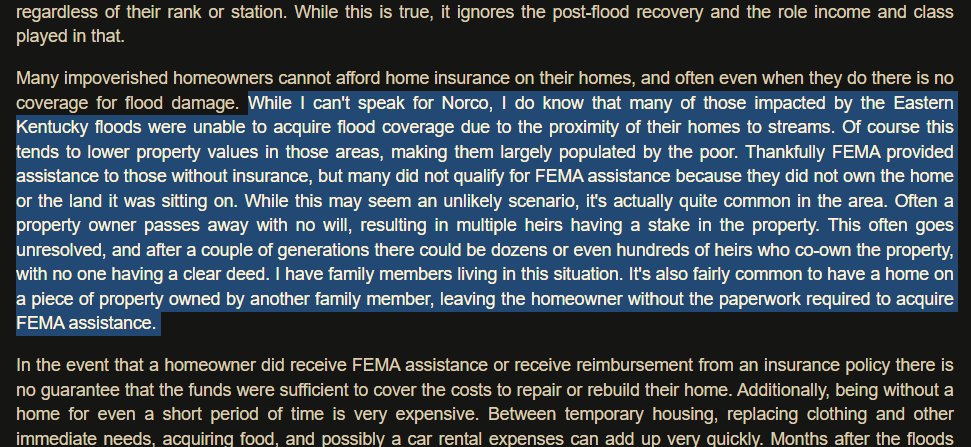 regardless of their rank or station. While this is true, it ignores the post-flood recovery and the role income and class played in that.

Many impoverished homeowners cannot afford home insurance on their homes, and often even when they do there is no coverage for flood damage. While I can't speak for Norco, I do know that many of those impacted by the Eastern Kentucky floods were unable to acquire flood coverage due to the proximity of their homes to streams. Of course this tends to lower property values in those areas, making them largely populated by the poor. Thankfully FEMA provided assistance to those without insurance, but many did not qualify for FEMA assistance because they did not own the home or the land it was sitting on. While this may seem an unlikely scenario, it's actually quite common in the area. Often a property owner passes away with no will, resulting in multiple heirs having a stake in the property. This often goes unresolved, and after a couple of generations there could be dozens or even hundreds of heirs who co-own the property, with no one having a clear deed. I have family members living in this situation. It's also fairly common to have a home on a piece of property owned by another family member, leaving the homeowner without the paperwork required to acquire FEMA assistance.

In the event that a homeowner did receive FEMA assistance or receive reimbursement from an insurance policy there is no guarantee that the funds were sufficient to cover the costs to repair or rebuild their home. Additionally, being without a home for even a short period of time is very expensive. Between temporary housing, replacing clothing and other immediate needs, acquiring food, and possibly a car rental expenses can add up very quickly. Months after the floods